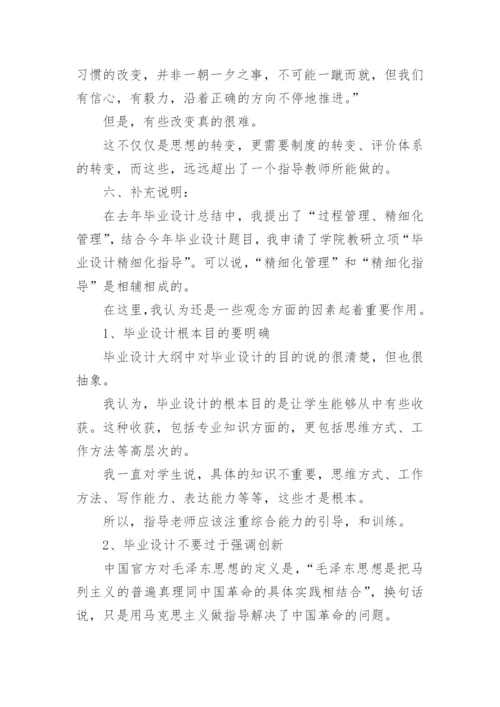 习惯的改变，并非一朝一夕之事，不可能一蹴而就，但我们有信心，有毅力，沿着正确的方向不停地推进。”

但是，有些改变真的很难。

这不仅仅是思想的转变，更需要制度的转变、评价体系的转变，而这些，远远超出了一个指导教师所能做的。

六、补充说明：

在去年毕业设计总结中，我提出了“过程管理、精细化管理”，结合今年毕业设计题目，我申请了学院教研立项“毕业设计精细化指导”。可以说，“精细化管理”和“精细化指导”是相辅相成的。

在这里，我认为还是一些观念方面的因素起着重要作用。

1、毕业设计根本目的要明确

毕业设计大纲中对毕业设计的目的说的很清楚，但也很抽象。

我认为，毕业设计的根本目的是让学生能够从中有些收获。这种收获，包括专业知识方面的，更包括思维方式、工作方法等高层次的。

我一直对学生说，具体的知识不重要，思维方式、工作方法、写作能力、表达能力等等，这些才是根本。

所以，指导老师应该注重综合能力的引导，和训练。

2、毕业设计不要过于强调创新

中国官方对毛泽东思想的定义是，“毛泽东思想是把马列主义的普遍真理同中国革命的具体实践相结合”，换句话说，只是用马克思主义做指导解决了中国革命的问题。